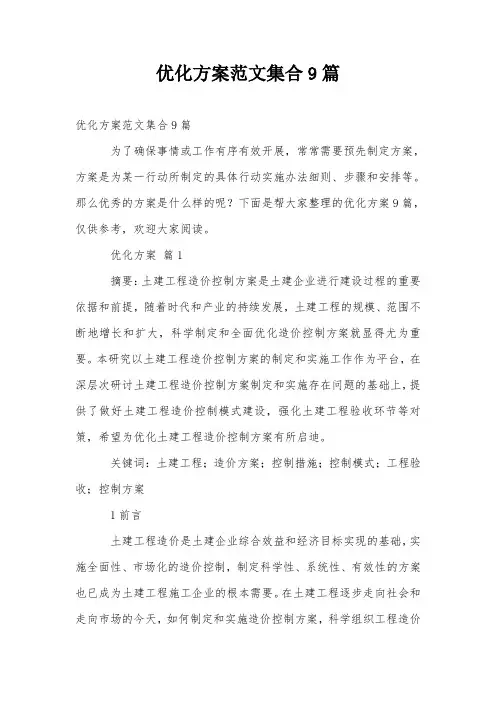 优化方案范文集合9篇

优化方案范文集合9篇

为了确保事情或工作有序有效开展，常常需要预先制定方案，方案是为某一行动所制定的具体行动实施办法细则、步骤和安排等。那么优秀的方案是什么样的呢？下面是帮大家整理的优化方案9篇，仅供参考，欢迎大家阅读。

优化方案 篇1

摘要：土建工程造价控制方案是土建企业进行建设过程的重要依据和前提，随着时代和产业的持续发展，土建工程的规模、范围不断地增长和扩大，科学制定和全面优化造价控制方案就显得尤为重要。本研究以土建工程造价控制方案的制定和实施工作作为平台，在深层次研讨土建工程造价控制方案制定和实施存在问题的基础上，提供了做好土建工程造价控制模式建设，强化土建工程验收环节等对策，希望为优化土建工程造价控制方案有所启迪。

关键词：土建工程；造价方案；控制措施；控制模式；工程验收；控制方案

1前言

土建工程造价是土建企业综合效益和经济目标实现的基础，实施全面性、市场化的造价控制，制定科学性、系统性、有效性的方案也已成为土建工程施工企业的根本需要。在土建工程逐步走向社会和走向市场的今天，如何制定和实施造价控制方案，科学组织工程造价